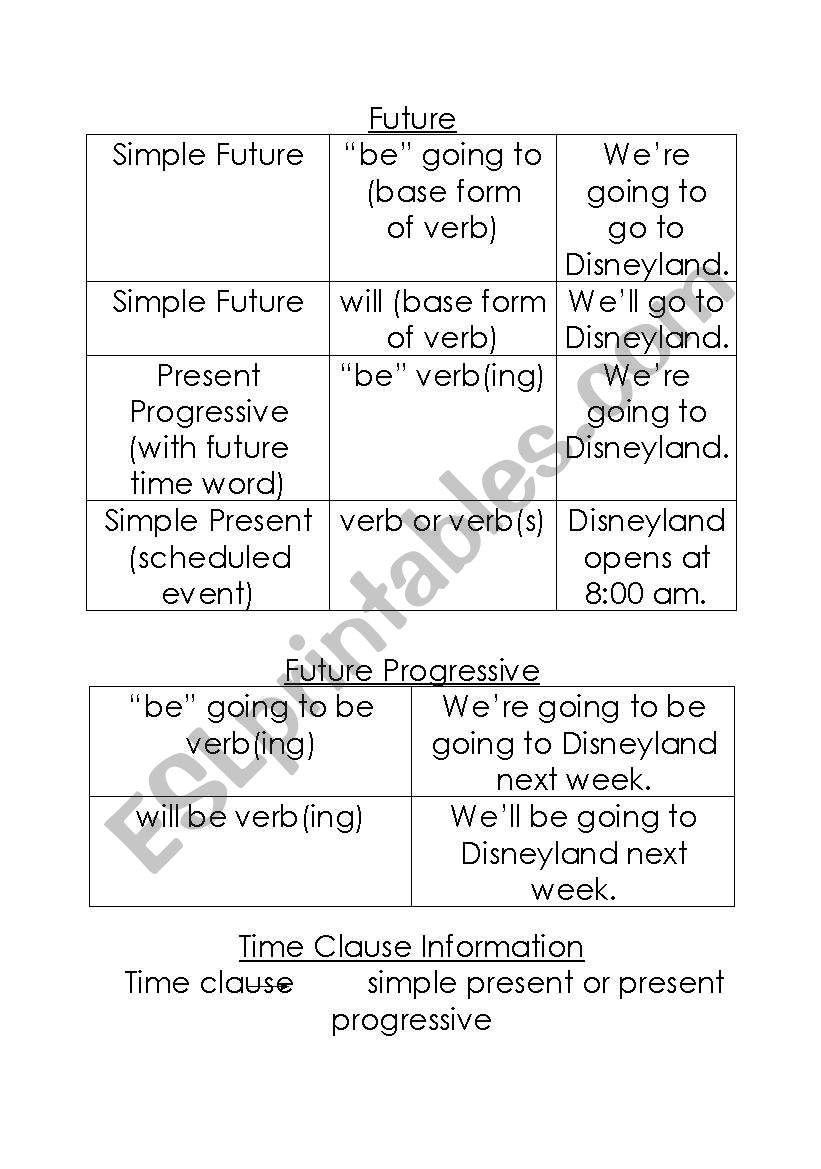 Future

| Simple Future | "be" going to (base form of verb) | We're going to go to Disneyland. |
|---|---|---|
| Simple Future | will (base form of verb) | We'll go to Disneyland. |
| Present Progressive (with future time word) | "be" verb(ing) | We're going to Disneyland. |
| Simple Present (scheduled event) | verb or verb(s) | Disneyland opens at 8:00 am. |

Future Progressive

| "be" going to be verb(ing) | We're going to be going to Disneyland next week. |
|---|---|
| will be verb(ing) | We'll be going to Disneyland next week. |

Time Clause Information

Time clause → simple present or present progressive

ESLprintables.com